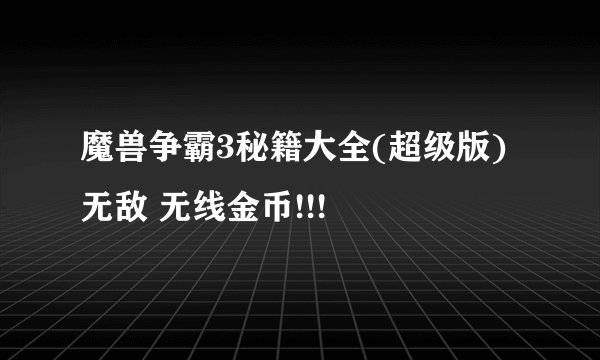 魔兽争霸3秘籍大全(超级版)
无敌 无线金币!!!